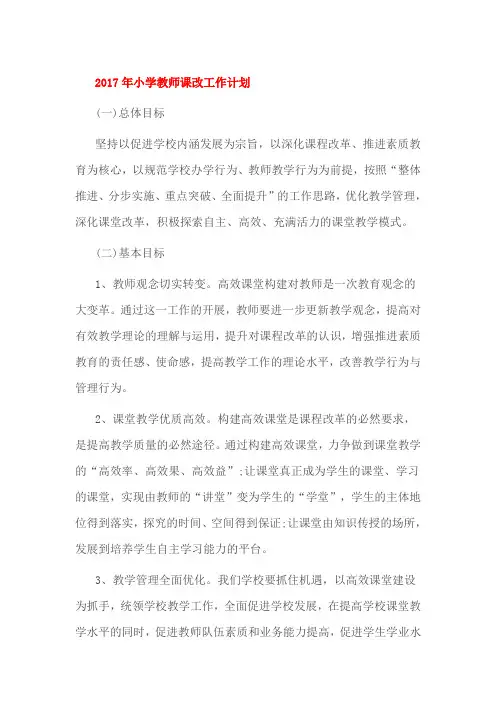 2017年小学教师课改工作计划

(一)总体目标

坚持以促进学校内涵发展为宗旨，以深化课程改革、推进素质教育为核心，以规范学校办学行为、教师教学行为为前提，按照“整体推进、分步实施、重点突破、全面提升”的工作思路，优化教学管理，深化课堂改革，积极探索自主、高效、充满活力的课堂教学模式。

(二)基本目标

1、教师观念切实转变。高效课堂构建对教师是一次教育观念的大变革。通过这一工作的开展，教师要进一步更新教学观念，提高对有效教学理论的理解与运用，提升对课程改革的认识，增强推进素质教育的责任感、使命感，提高教学工作的理论水平，改善教学行为与管理行为。

2、课堂教学优质高效。构建高效课堂是课程改革的必然要求，是提高教学质量的必然途径。通过构建高效课堂，力争做到课堂教学的“高效率、高效果、高效益”;让课堂真正成为学生的课堂、学习的课堂，实现由教师的“讲堂”变为学生的“学堂”，学生的主体地位得到落实，探究的时间、空间得到保证;让课堂由知识传授的场所，发展到培养学生自主学习能力的平台。

3、教学管理全面优化。我们学校要抓住机遇，以高效课堂建设为抓手，统领学校教学工作，全面促进学校发展，在提高学校课堂教学水平的同时，促进教师队伍素质和业务能力提高，促进学生学业水